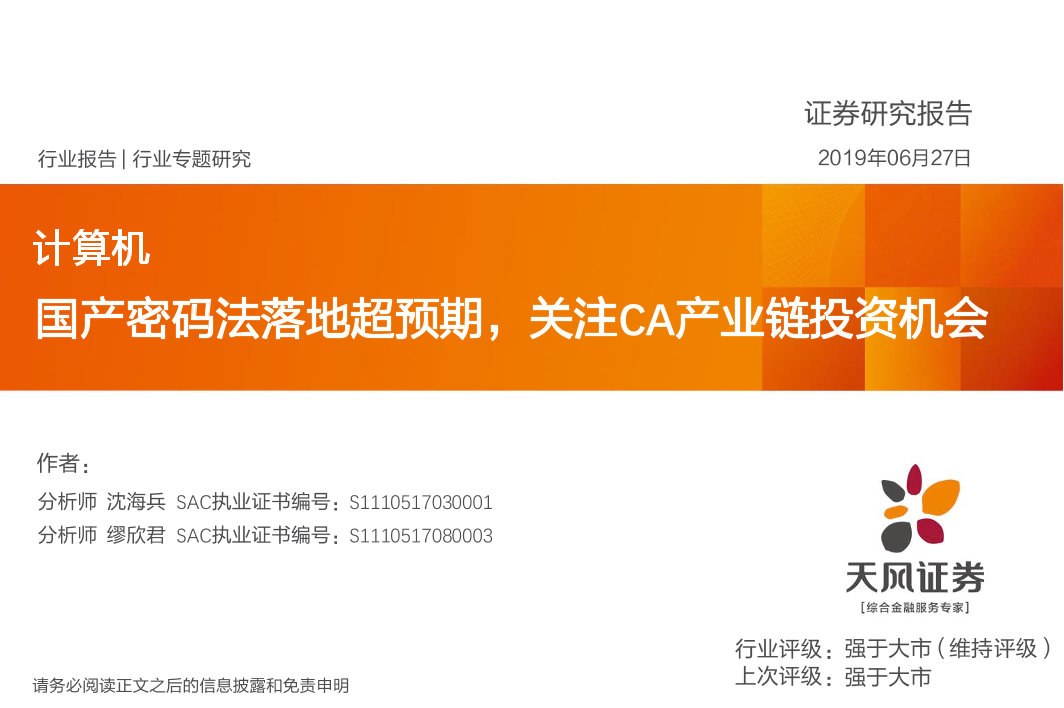 证券研究报告

行业报告 | 行业专题研究

2019年06月27日

计算机

国产密码法落地超预期，关注CA产业链投资机会

作者：

分析师 沈海兵 SAC执业证书编号：S1110517030001

分析师 缪欣君 SAC执业证书编号：S1110517080003

天风证券

[综合金融服务专家]

行业评级：强于大市（维持评级）

上次评级：强于大市

请务必阅读正文之后的信息披露和免责申明